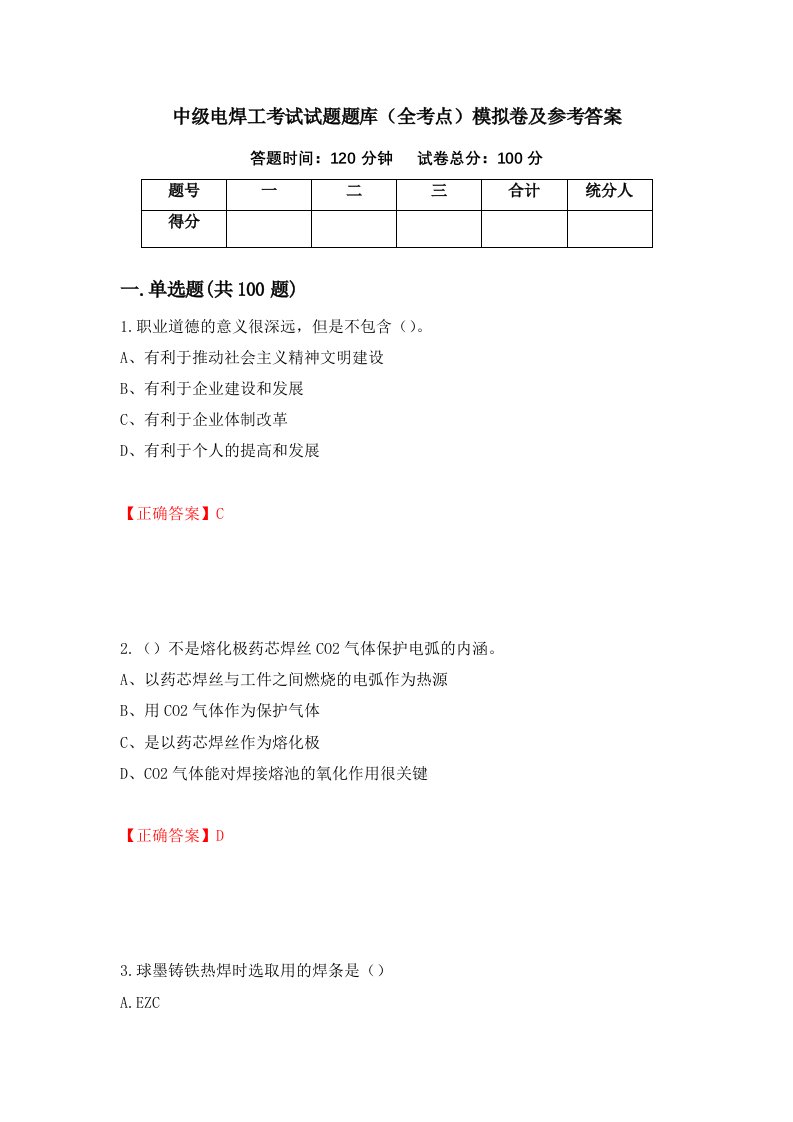 中级电焊工考试试题题库（全考点）模拟卷及参考答案

答题时间：120 分钟　试卷总分：100 分

| 题号 | 一 | 二 | 三 | 合计 | 统分人 |
|---|---|---|---|---|---|
| 得分 | | | | | |

一.单选题(共 100 题)

1.职业道德的意义很深远，但是不包含（）。
A、有利于推动社会主义精神文明建设
B、有利于企业建设和发展
C、有利于企业体制改革
D、有利于个人的提高和发展

【正确答案】C

2.（）不是熔化极药芯焊丝 CO2 气体保护电弧的内涵。
A、以药芯焊丝与工件之间燃烧的电弧作为热源
B、用 CO2 气体作为保护气体
C、是以药芯焊丝作为熔化极
D、CO2 气体能对焊接熔池的氧化作用很关键

【正确答案】D

3.球墨铸铁热焊时选取用的焊条是（）
A.EZC